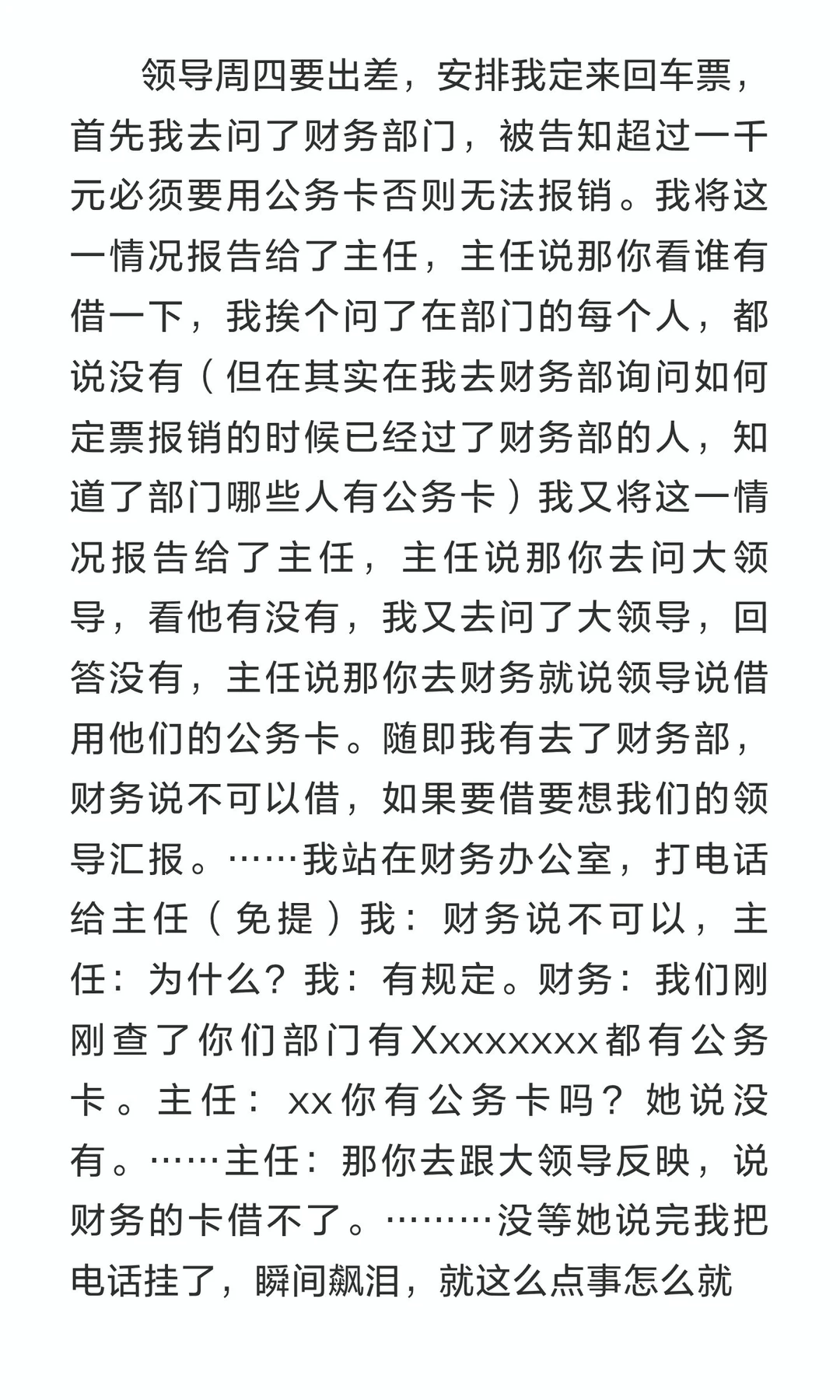 领导周四要出差，安排我定来回车票，首先我去问了财务部门，被告知超过一千元必须要用公务卡否则无法报销。我将这一情况报告给了主任，主任说那你看谁有借一下，我挨个问了在部门的每个人，都说没有（但在其实在我去财务部询问如何定票报销的时候已经过了财务部的人，知道了部门哪些人有公务卡）我又将这一情况报告给了主任，主任说那你去问大领导，看他有没有，我又去问了大领导，回答没有，主任说那你去财务就说领导说借用他们的公务卡。随即我有去了财务部，财务说不可以借，如果要借要想我们的领导汇报。……我站在财务办公室，打电话给主任（免提）我：财务说不可以，主任：为什么？我：有规定。财务：我们刚刚查了你们部门有Xxxxxxxx都有公务卡。主任：xx你有公务卡吗？她说没有。……主任：那你去跟大领导反映，说财务的卡借不了。………没等她说完我把电话挂了，瞬间飙泪，就这么点事怎么就